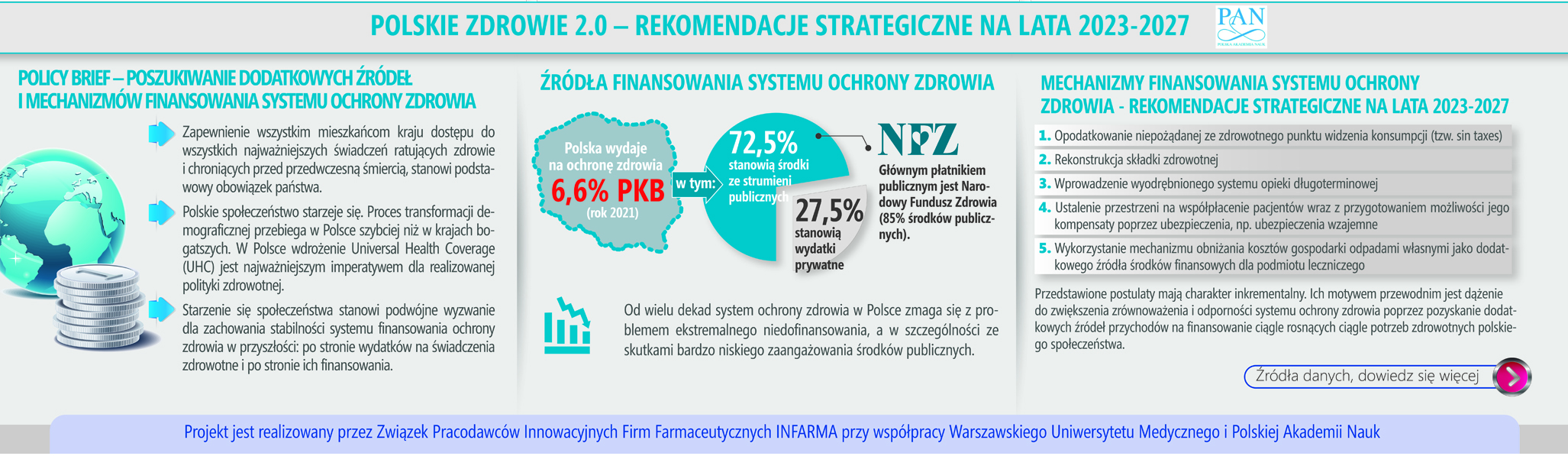 POLSKIE ZDROWIE 2.0 – REKOMENDACJE STRATEGICZNE NA LATA 2023-2027

PAN
POLSKA AKADEMIA NAUK

POLICY BRIEF – POSZUKIWANIE DODATKOWYCH ŹRÓDEŁ I MECHANIZMÓW FINANSOWANIA SYSTEMU OCHRONY ZDROWIA

Zapewnienie wszystkim mieszkańcom kraju dostępu do wszystkich najważniejszych świadczeń ratujących zdrowie i chroniących przed przedwczesną śmiercią, stanowi podstawowy obowiązek państwa.

Polskie społeczeństwo starzeje się. Proces transformacji demograficznej przebiega w Polsce szybciej niż w krajach bogatszych. W Polsce wdrożenie Universal Health Coverage (UHC) jest najważniejszym imperatywem dla realizowanej polityki zdrowotnej.

Starzenie się społeczeństwa stanowi podwójne wyzwanie dla zachowania stabilności systemu finansowania ochrony zdrowia w przyszłości: po stronie wydatków na świadczenia zdrowotne i po stronie ich finansowania.

ŹRÓDŁA FINANSOWANIA SYSTEMU OCHRONY ZDROWIA

Polska wydaje na ochronę zdrowia 6,6% PKB (rok 2021)

w tym:

72,5% stanowią środki ze strumieni publicznych

27,5% stanowią wydatki prywatne

NFZ

Głównym płatnikiem publicznym jest Narodowy Fundusz Zdrowia (85% środków publicznych).

Od wielu dekad system ochrony zdrowia w Polsce zmaga się z problemem ekstremalnego niedofinansowania, a w szczególności ze skutkami bardzo niskiego zaangażowania środków publicznych.

MECHANIZMY FINANSOWANIA SYSTEMU OCHRONY ZDROWIA - REKOMENDACJE STRATEGICZNE NA LATA 2023-2027

1. Opodatkowanie niepożądanej ze zdrowotnego punktu widzenia konsumpcji (tzw. sin taxes)
2. Rekonstrukcja składki zdrowotnej
3. Wprowadzenie wyodrębnionego systemu opieki długoterminowej
4. Ustalenie przestrzeni na współpłacenie pacjentów wraz z przygotowaniem możliwości jego kompensaty poprzez ubezpieczenia, np. ubezpieczenia wzajemne
5. Wykorzystanie mechanizmu obniżania kosztów gospodarki odpadami własnymi jako dodatkowego źródła środków finansowych dla podmiotu leczniczego

Przedstawione postulaty mają charakter inkrementalny. Ich motywem przewodnim jest dążenie do zwiększenia zrównoważenia i odporności systemu ochrony zdrowia poprzez pozyskanie dodatkowych źródeł przychodów na finansowanie ciągle rosnących ciągle potrzeb zdrowotnych polskiego społeczeństwa.

Źródła danych, dowiedz się więcej

Projekt jest realizowany przez Związek Pracodawców Innowacyjnych Firm Farmaceutycznych INFARMA przy współpracy Warszawskiego Uniwersytetu Medycznego i Polskiej Akademii Nauk